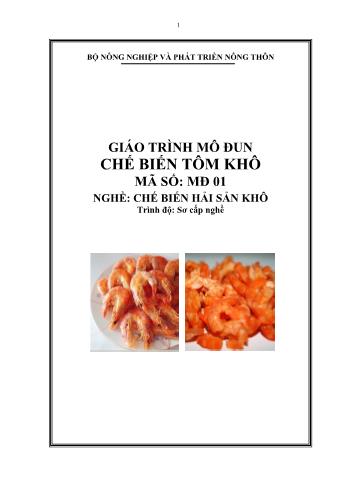 1

BỘ NÔNG NGHIỆP VÀ PHÁT TRIỂN NÔNG THÔN

GIÁO TRÌNH MÔ ĐUN
CHẾ BIẾN TÔM KHÔ
MÃ SỐ: MĐ 01
NGHỀ: CHẾ BIẾN HẢI SẢN KHÔ
Trình độ: Sơ cấp nghề